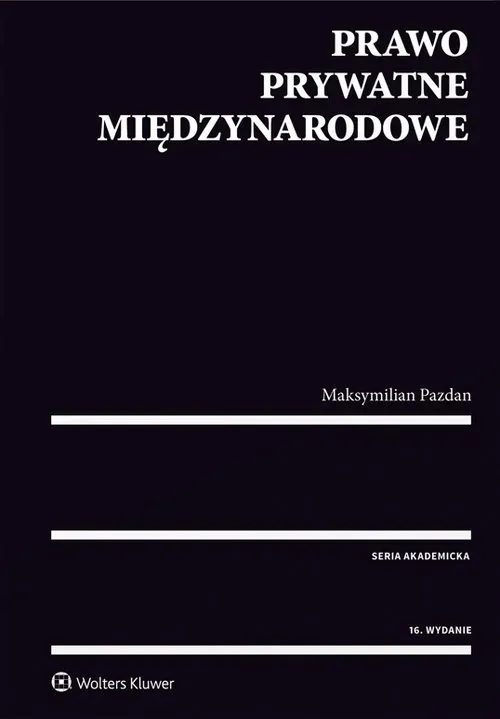 PRAWO
PRYWATNE
MIĘDZYNARODOWE

Maksymilian Pazdan

SERIA AKADEMICKA

16. WYDANIE

Wolters Kluwer